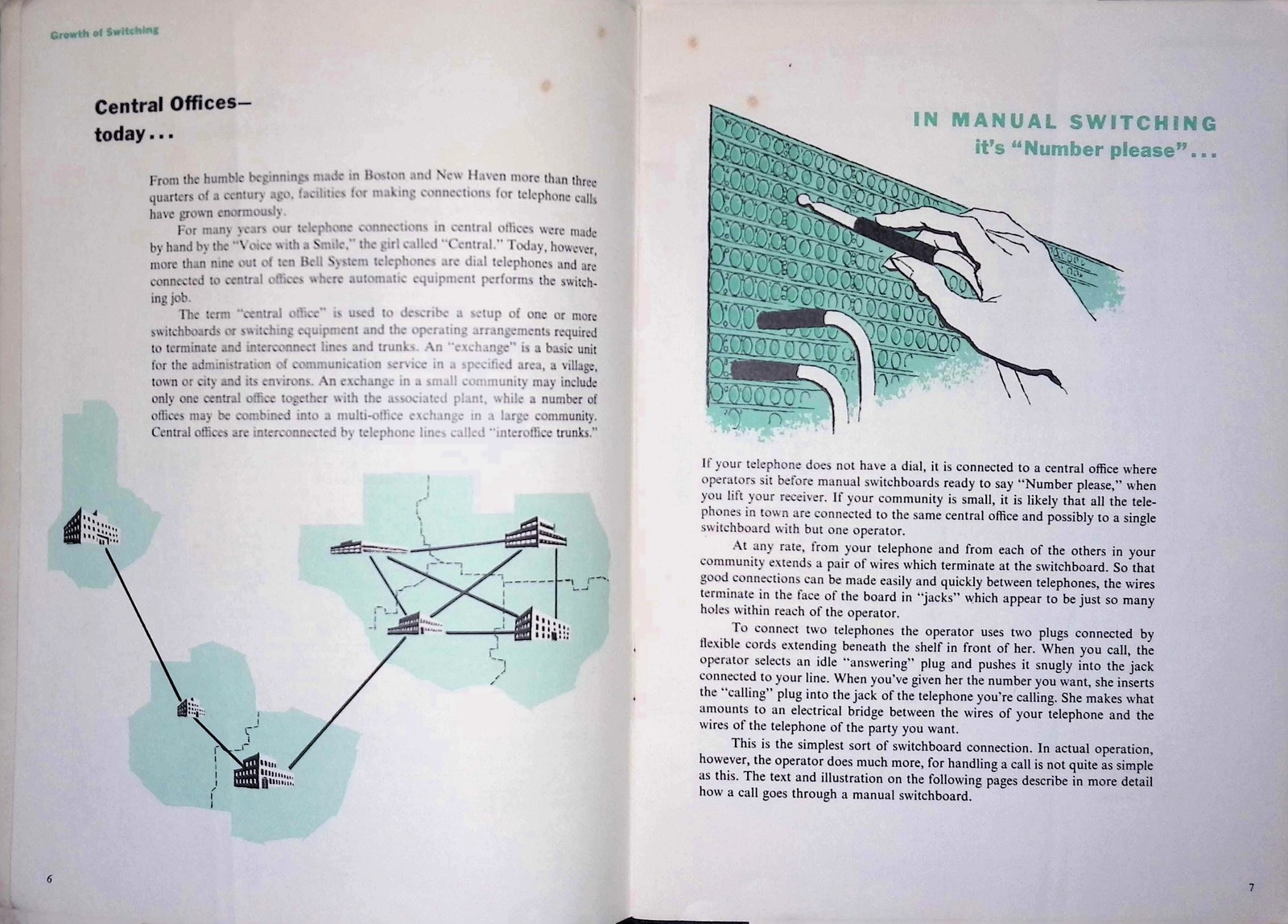 Growth of Switching

Central Offices—
today...

From the humble beginnings made in Boston and New Haven more than three quarters of a century ago, facilities for making connections for telephone calls have grown enormously.

For many years our telephone connections in central offices were made by hand by the "Voice with a Smile," the girl called "Central." Today, however, more than nine out of ten Bell System telephones are dial telephones and are connected to central offices where automatic equipment performs the switching job.

The term "central office" is used to describe a setup of one or more switchboards or switching equipment and the operating arrangements required to terminate and interconnect lines and trunks. An "exchange" is a basic unit for the administration of communication service in a specified area, a village, town or city and its environs. An exchange in a small community may include only one central office together with the associated plant, while a number of offices may be combined into a multi-office exchange in a large community. Central offices are interconnected by telephone lines called "interoffice trunks."

6

IN MANUAL SWITCHING
it's "Number please"...

If your telephone does not have a dial, it is connected to a central office where operators sit before manual switchboards ready to say "Number please," when you lift your receiver. If your community is small, it is likely that all the telephones in town are connected to the same central office and possibly to a single switchboard with but one operator.

At any rate, from your telephone and from each of the others in your community extends a pair of wires which terminate at the switchboard. So that good connections can be made easily and quickly between telephones, the wires terminate in the face of the board in "jacks" which appear to be just so many holes within reach of the operator.

To connect two telephones the operator uses two plugs connected by flexible cords extending beneath the shelf in front of her. When you call, the operator selects an idle "answering" plug and pushes it snugly into the jack connected to your line. When you've given her the number you want, she inserts the "calling" plug into the jack of the telephone you're calling. She makes what amounts to an electrical bridge between the wires of your telephone and the wires of the telephone of the party you want.

This is the simplest sort of switchboard connection. In actual operation, however, the operator does much more, for handling a call is not quite as simple as this. The text and illustration on the following pages describe in more detail how a call goes through a manual switchboard.

7